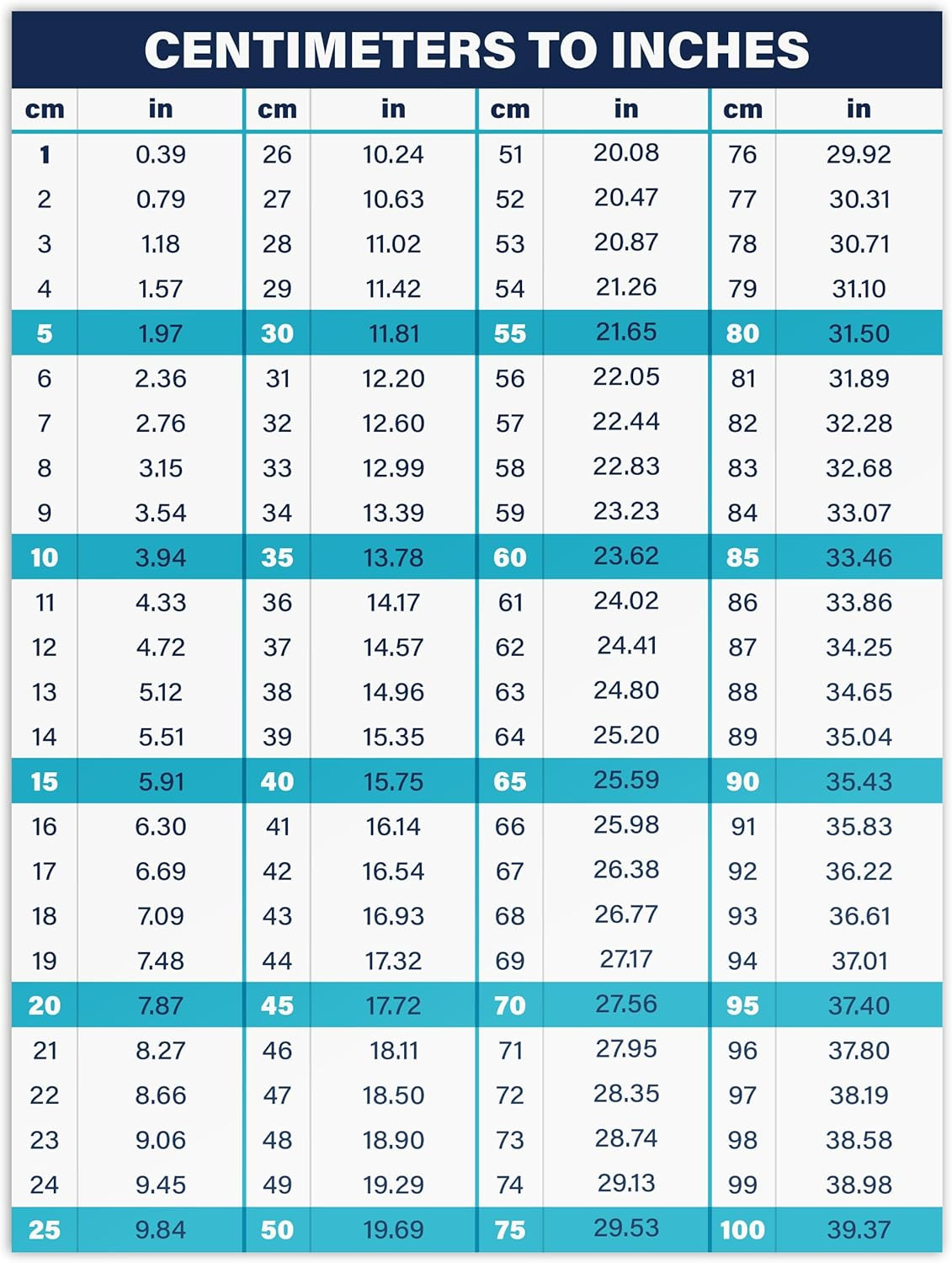 CENTIMETERS TO INCHES

| cm | in | cm | in | cm | in | cm | in |
|---|---|---|---|---|---|---|---|
| 1 | 0.39 | 26 | 10.24 | 51 | 20.08 | 76 | 29.92 |
| 2 | 0.79 | 27 | 10.63 | 52 | 20.47 | 77 | 30.31 |
| 3 | 1.18 | 28 | 11.02 | 53 | 20.87 | 78 | 30.71 |
| 4 | 1.57 | 29 | 11.42 | 54 | 21.26 | 79 | 31.10 |
| 5 | 1.97 | 30 | 11.81 | 55 | 21.65 | 80 | 31.50 |
| 6 | 2.36 | 31 | 12.20 | 56 | 22.05 | 81 | 31.89 |
| 7 | 2.76 | 32 | 12.60 | 57 | 22.44 | 82 | 32.28 |
| 8 | 3.15 | 33 | 12.99 | 58 | 22.83 | 83 | 32.68 |
| 9 | 3.54 | 34 | 13.39 | 59 | 23.23 | 84 | 33.07 |
| 10 | 3.94 | 35 | 13.78 | 60 | 23.62 | 85 | 33.46 |
| 11 | 4.33 | 36 | 14.17 | 61 | 24.02 | 86 | 33.86 |
| 12 | 4.72 | 37 | 14.57 | 62 | 24.41 | 87 | 34.25 |
| 13 | 5.12 | 38 | 14.96 | 63 | 24.80 | 88 | 34.65 |
| 14 | 5.51 | 39 | 15.35 | 64 | 25.20 | 89 | 35.04 |
| 15 | 5.91 | 40 | 15.75 | 65 | 25.59 | 90 | 35.43 |
| 16 | 6.30 | 41 | 16.14 | 66 | 25.98 | 91 | 35.83 |
| 17 | 6.69 | 42 | 16.54 | 67 | 26.38 | 92 | 36.22 |
| 18 | 7.09 | 43 | 16.93 | 68 | 26.77 | 93 | 36.61 |
| 19 | 7.48 | 44 | 17.32 | 69 | 27.17 | 94 | 37.01 |
| 20 | 7.87 | 45 | 17.72 | 70 | 27.56 | 95 | 37.40 |
| 21 | 8.27 | 46 | 18.11 | 71 | 27.95 | 96 | 37.80 |
| 22 | 8.66 | 47 | 18.50 | 72 | 28.35 | 97 | 38.19 |
| 23 | 9.06 | 48 | 18.90 | 73 | 28.74 | 98 | 38.58 |
| 24 | 9.45 | 49 | 19.29 | 74 | 29.13 | 99 | 38.98 |
| 25 | 9.84 | 50 | 19.69 | 75 | 29.53 | 100 | 39.37 |